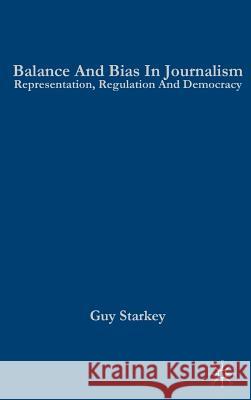 Balance And Bias In Journalism
Representation, Regulation And Democracy

Guy Starkey

Kraina Książek